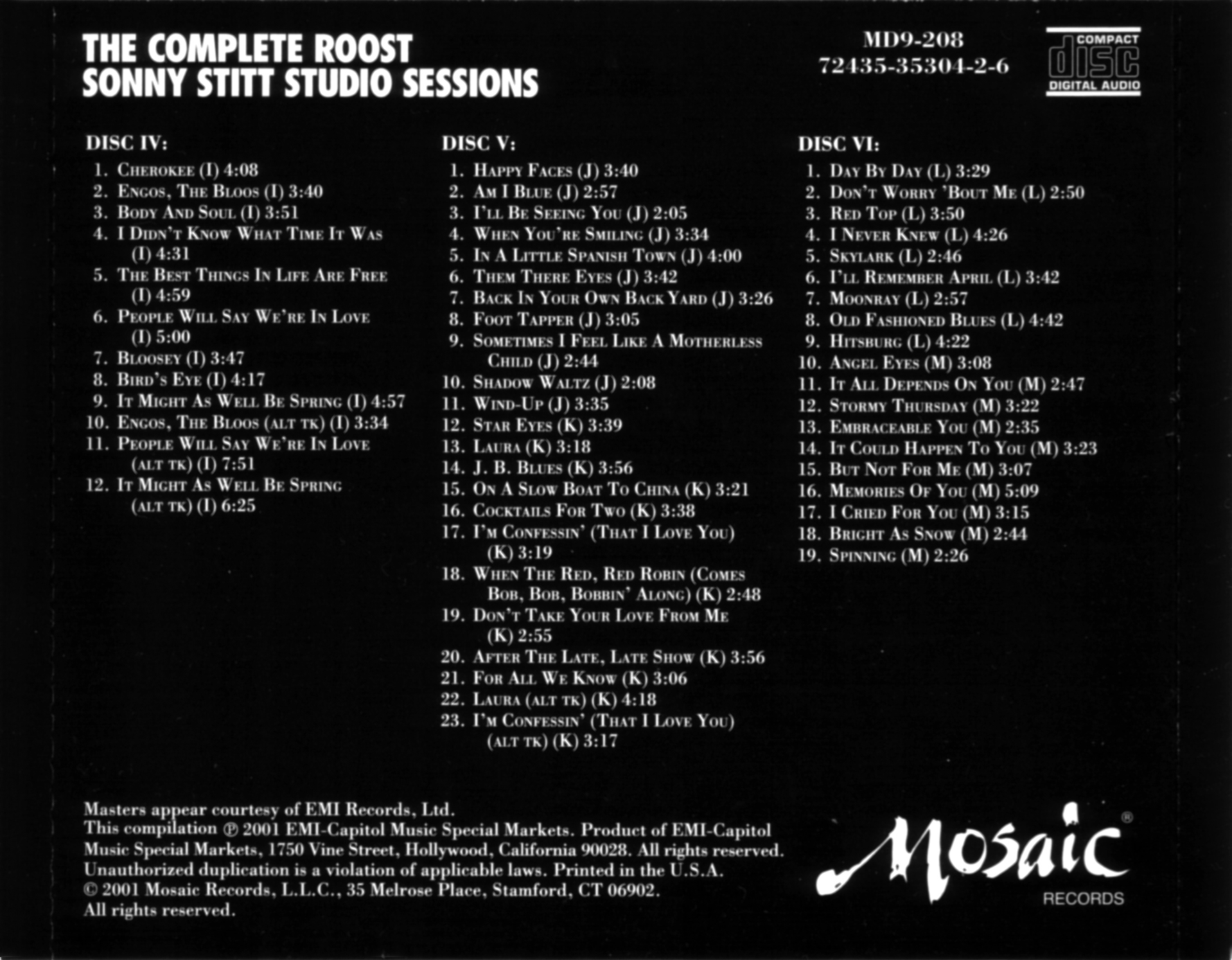 THE COMPLETE ROOST
SONNY STITT STUDIO SESSIONS

MD9-208
72435-35304-2-6

COMPACT
disc
DIGITAL AUDIO

DISC IV:

1. Cherokee (I) 4:08
2. Engos, The Bloos (I) 3:40
3. Body And Soul (I) 3:51
4. I Didn't Know What Time It Was (I) 4:31
5. The Best Things In Life Are Free (I) 4:59
6. People Will Say We're In Love (I) 5:00
7. Bloosey (I) 3:47
8. Bird's Eye (I) 4:17
9. It Might As Well Be Spring (I) 4:57
10. Engos, The Bloos (alt tk) (I) 3:34
11. People Will Say We're In Love (alt tk) (I) 7:51
12. It Might As Well Be Spring (alt tk) (I) 6:25

DISC V:

1. Happy Faces (J) 3:40
2. Am I Blue (J) 2:57
3. I'll Be Seeing You (J) 2:05
4. When You're Smiling (J) 3:34
5. In A Little Spanish Town (J) 4:00
6. Them There Eyes (J) 3:42
7. Back In Your Own Back Yard (J) 3:26
8. Foot Tapper (J) 3:05
9. Sometimes I Feel Like A Motherless Child (J) 2:44
10. Shadow Waltz (J) 2:08
11. Wind-Up (J) 3:35
12. Star Eyes (K) 3:39
13. Laura (K) 3:18
14. J. B. Blues (K) 3:56
15. On A Slow Boat To China (K) 3:21
16. Cocktails For Two (K) 3:38
17. I'm Confessin' (That I Love You) (K) 3:19
18. When The Red, Red Robin (Comes Bob, Bob, Bobbin' Along) (K) 2:48
19. Don't Take Your Love From Me (K) 2:55
20. After The Late, Late Show (K) 3:56
21. For All We Know (K) 3:06
22. Laura (alt tk) (K) 4:18
23. I'm Confessin' (That I Love You) (alt tk) (K) 3:17

DISC VI:

1. Day By Day (L) 3:29
2. Don't Worry 'Bout Me (L) 2:50
3. Red Top (L) 3:50
4. I Never Knew (L) 4:26
5. Skylark (L) 2:46
6. I'll Remember April (L) 3:42
7. Moonray (L) 2:57
8. Old Fashioned Blues (L) 4:42
9. Hitsburg (L) 4:22
10. Angel Eyes (M) 3:08
11. It All Depends On You (M) 2:47
12. Stormy Thursday (M) 3:22
13. Embraceable You (M) 2:35
14. It Could Happen To You (M) 3:23
15. But Not For Me (M) 3:07
16. Memories Of You (M) 5:09
17. I Cried For You (M) 3:15
18. Bright As Snow (M) 2:44
19. Spinning (M) 2:26

Masters appear courtesy of EMI Records, Ltd.
This compilation ℗ 2001 EMI-Capitol Music Special Markets. Product of EMI-Capitol Music Special Markets, 1750 Vine Street, Hollywood, California 90028. All rights reserved. Unauthorized duplication is a violation of applicable laws. Printed in the U.S.A.
© 2001 Mosaic Records, L.L.C., 35 Melrose Place, Stamford, CT 06902.
All rights reserved.

Mosaic®
RECORDS